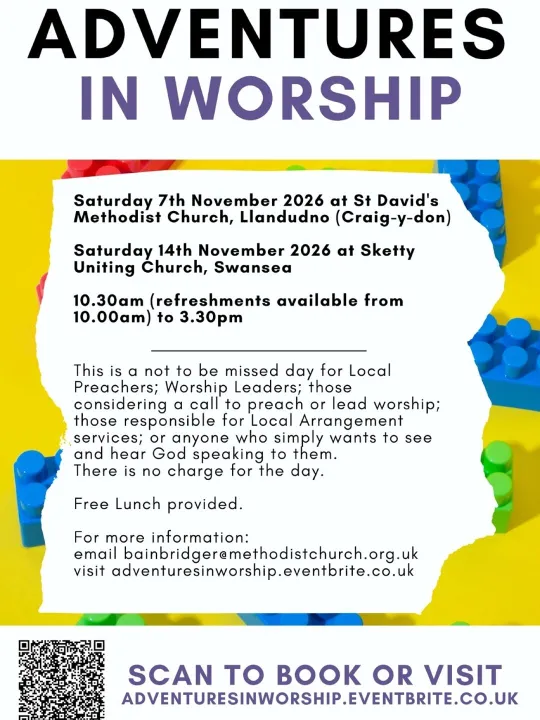 ADVENTURES IN WORSHIP

Saturday 7th November 2026 at St David's Methodist Church, Llandudno (Craig-y-don)

Saturday 14th November 2026 at Sketty Uniting Church, Swansea

10.30am (refreshments available from 10.00am) to 3.30pm

This is a not to be missed day for Local Preachers; Worship Leaders; those considering a call to preach or lead worship; those responsible for Local Arrangement services; or anyone who simply wants to see and hear God speaking to them.
There is no charge for the day.

Free Lunch provided.

For more information:
email bainbridger@methodistchurch.org.uk
visit adventuresinworship.eventbrite.co.uk

SCAN TO BOOK OR VISIT
ADVENTURESINWORSHIP.EVENTBRITE.CO.UK